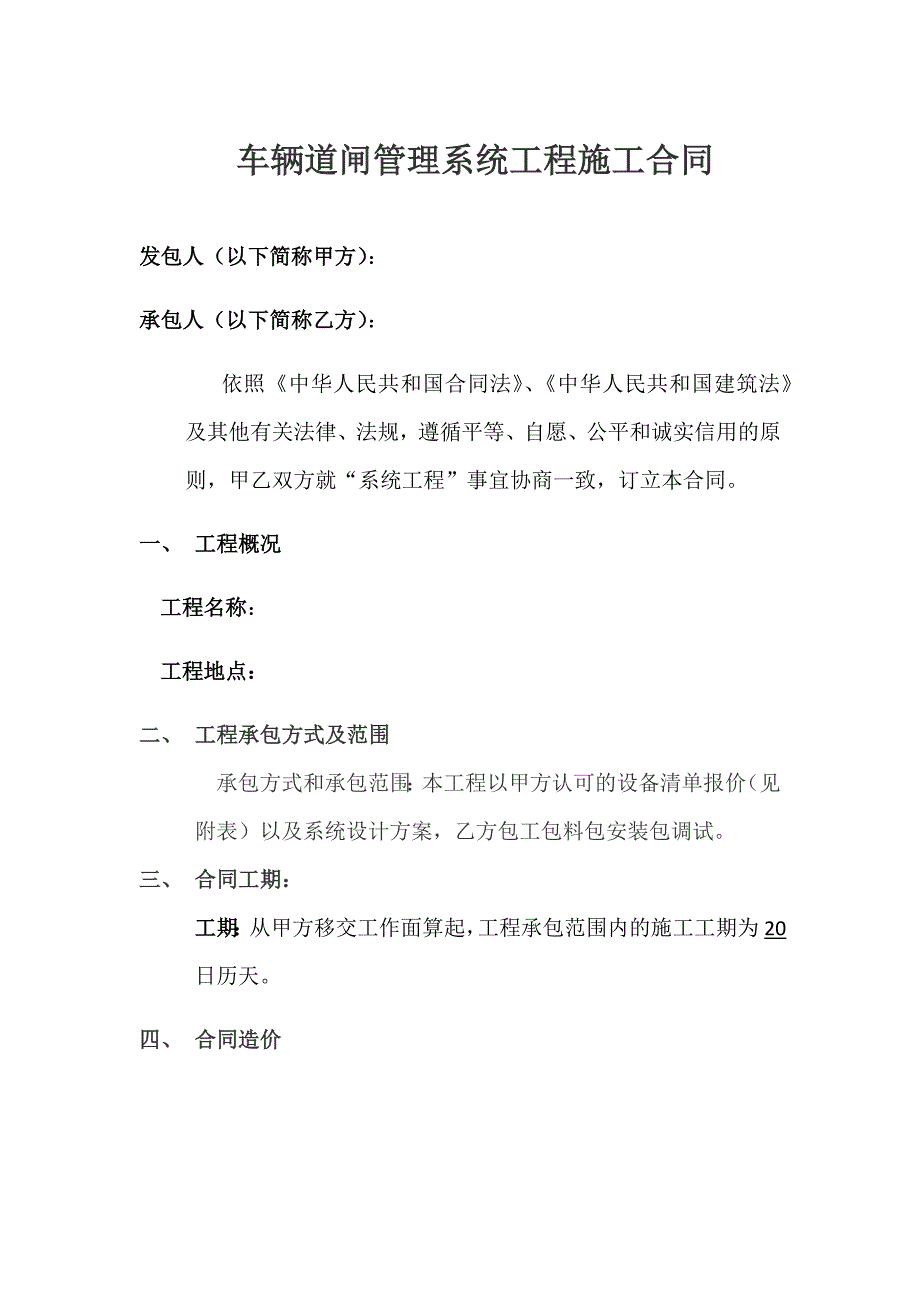 车辆道闸管理系统工程施工合同

发包人（以下简称甲方）：

承包人（以下简称乙方）：

依照《中华人民共和国合同法》、《中华人民共和国建筑法》及其他有关法律、法规，遵循平等、自愿、公平和诚实信用的原则，甲乙双方就“系统工程”事宜协商一致，订立本合同。

一、 工程概况

工程名称：

工程地点：

二、 工程承包方式及范围

承包方式和承包范围：本工程以甲方认可的设备清单报价（见附表）以及系统设计方案，乙方包工包料包安装包调试。

三、 合同工期：

工期：从甲方移交工作面算起，工程承包范围内的施工工期为20日历天。

四、 合同造价